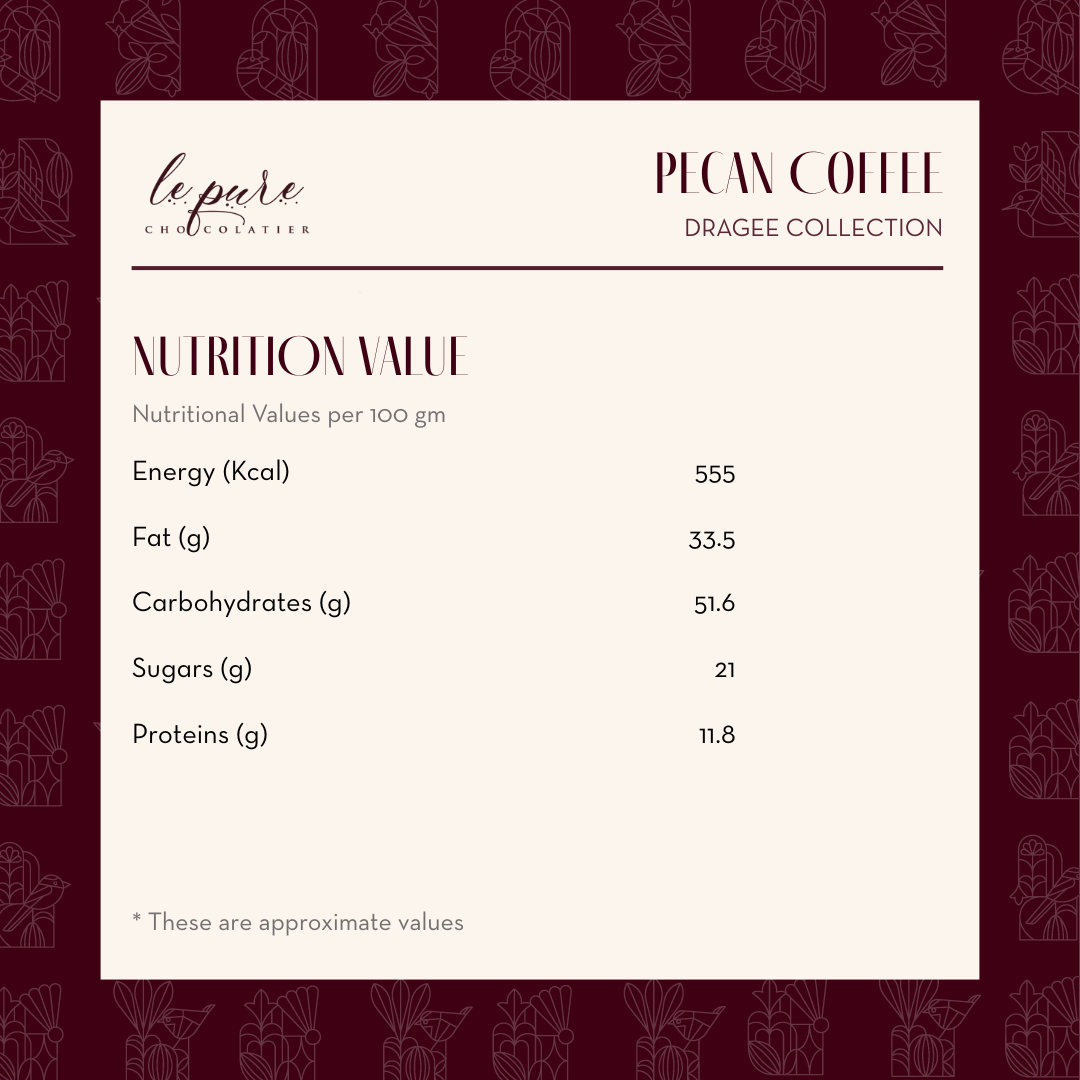 le pure
CHOCOLATIER

PECAN COFFEE
DRAGEE COLLECTION

NUTRITION VALUE

Nutritional Values per 100 gm

Energy (Kcal) 555

Fat (g) 33.5

Carbohydrates (g) 51.6

Sugars (g) 21

Proteins (g) 11.8

* These are approximate values